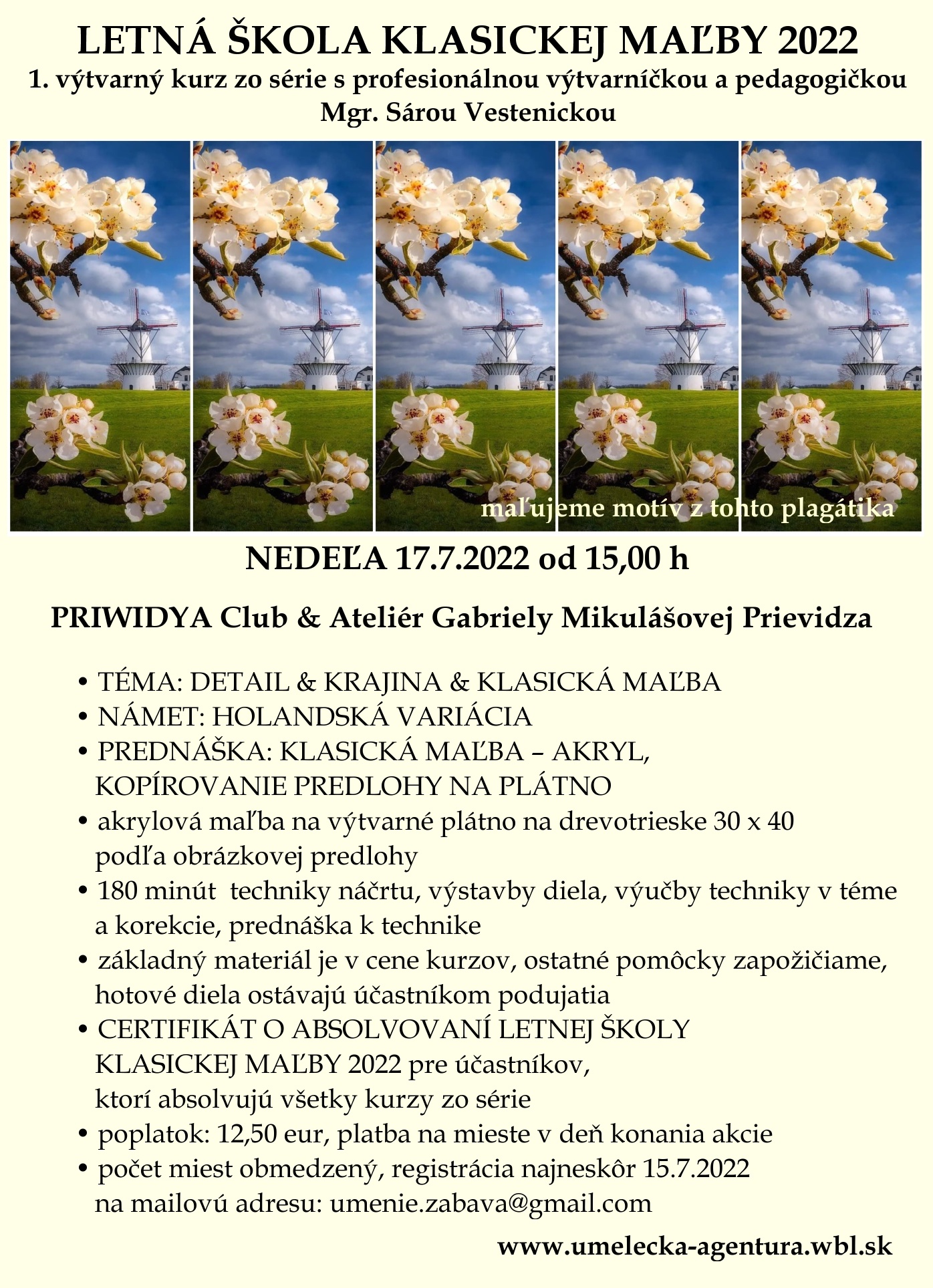 LETNÁ ŠKOLA KLASICKEJ MAĽBY 2022
1. výtvarný kurz zo série s profesionálnou výtvarníčkou a pedagogičkou Mgr. Sárou Vestenickou

maľujeme motív z tohto plagátika

NEDEĽA 17.7.2022 od 15,00 h

PRIWIDYA Club & Ateliér Gabriely Mikulášovej Prievidza

• TÉMA: DETAIL & KRAJINA & KLASICKÁ MAĽBA
• NÁMET: HOLANDSKÁ VARIÁCIA
• PREDNÁŠKA: KLASICKÁ MAĽBA – AKRYL, KOPÍROVANIE PREDLOHY NA PLÁTNO
• akrylová maľba na výtvarné plátno na drevotrieske 30 x 40 podľa obrázkovej predlohy
• 180 minút techniky náčrtu, výstavby diela, výučby techniky v téme a korekcie, prednáška k technike
• základný materiál je v cene kurzov, ostatné pomôcky zapožičiame, hotové diela ostávajú účastníkom podujatia
• CERTIFIKÁT O ABSOLVOVANÍ LETNEJ ŠKOLY KLASICKEJ MAĽBY 2022 pre účastníkov, ktorí absolvujú všetky kurzy zo série
• poplatok: 12,50 eur, platba na mieste v deň konania akcie
• počet miest obmedzený, registrácia najneskôr 15.7.2022 na mailovú adresu: umenie.zabava@gmail.com

www.umelecka-agentura.wbl.sk